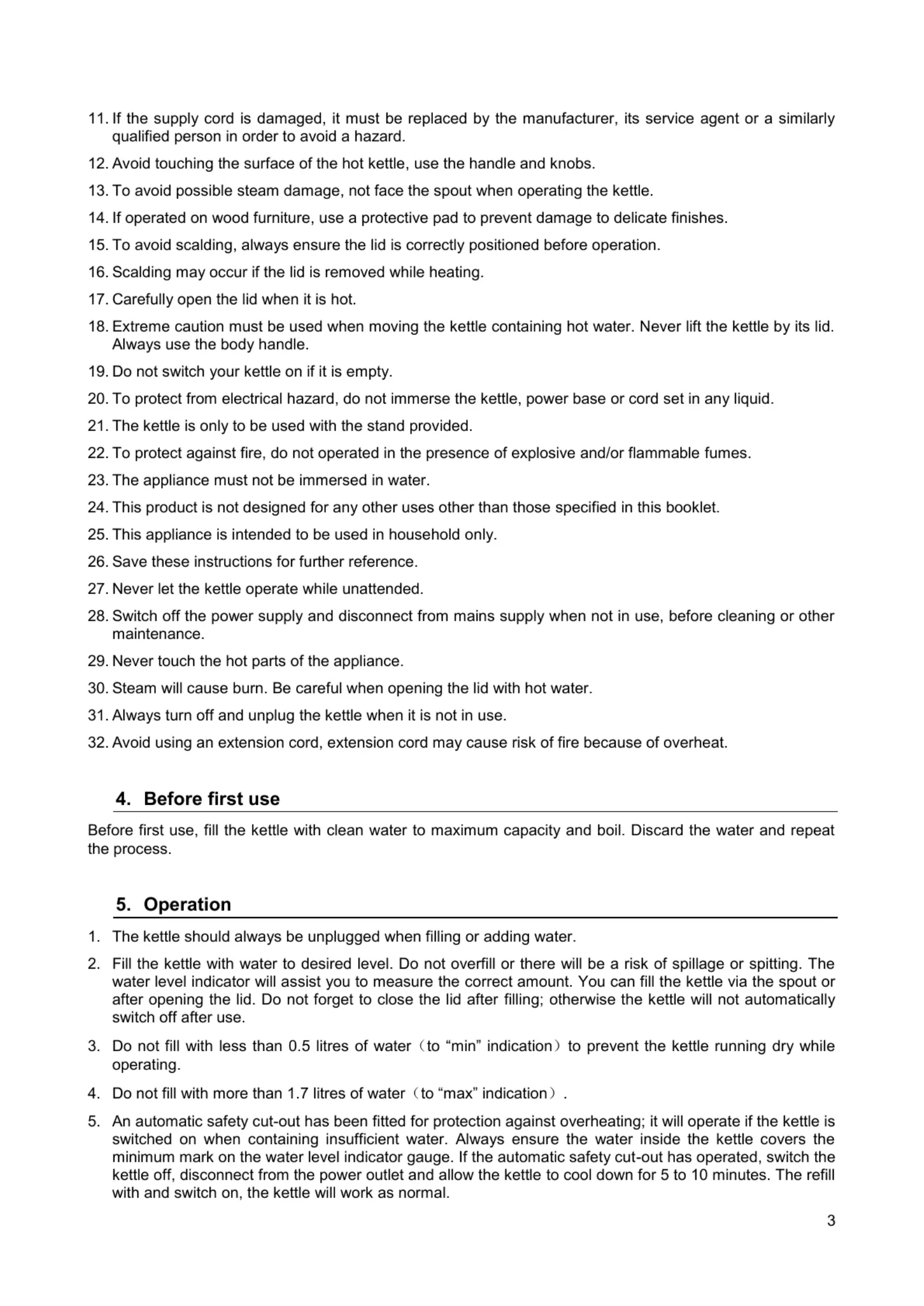 11. If the supply cord is damaged, it must be replaced by the manufacturer, its service agent or a similarly qualified person in order to avoid a hazard.

12. Avoid touching the surface of the hot kettle, use the handle and knobs.

13. To avoid possible steam damage, not face the spout when operating the kettle.

14. If operated on wood furniture, use a protective pad to prevent damage to delicate finishes.

15. To avoid scalding, always ensure the lid is correctly positioned before operation.

16. Scalding may occur if the lid is removed while heating.

17. Carefully open the lid when it is hot.

18. Extreme caution must be used when moving the kettle containing hot water. Never lift the kettle by its lid. Always use the body handle.

19. Do not switch your kettle on if it is empty.

20. To protect from electrical hazard, do not immerse the kettle, power base or cord set in any liquid.

21. The kettle is only to be used with the stand provided.

22. To protect against fire, do not operated in the presence of explosive and/or flammable fumes.

23. The appliance must not be immersed in water.

24. This product is not designed for any other uses other than those specified in this booklet.

25. This appliance is intended to be used in household only.

26. Save these instructions for further reference.

27. Never let the kettle operate while unattended.

28. Switch off the power supply and disconnect from mains supply when not in use, before cleaning or other maintenance.

29. Never touch the hot parts of the appliance.

30. Steam will cause burn. Be careful when opening the lid with hot water.

31. Always turn off and unplug the kettle when it is not in use.

32. Avoid using an extension cord, extension cord may cause risk of fire because of overheat.

4. Before first use

Before first use, fill the kettle with clean water to maximum capacity and boil. Discard the water and repeat the process.

5. Operation

1. The kettle should always be unplugged when filling or adding water.

2. Fill the kettle with water to desired level. Do not overfill or there will be a risk of spillage or spitting. The water level indicator will assist you to measure the correct amount. You can fill the kettle via the spout or after opening the lid. Do not forget to close the lid after filling; otherwise the kettle will not automatically switch off after use.

3. Do not fill with less than 0.5 litres of water（to “min” indication）to prevent the kettle running dry while operating.

4. Do not fill with more than 1.7 litres of water（to “max” indication）.

5. An automatic safety cut-out has been fitted for protection against overheating; it will operate if the kettle is switched on when containing insufficient water. Always ensure the water inside the kettle covers the minimum mark on the water level indicator gauge. If the automatic safety cut-out has operated, switch the kettle off, disconnect from the power outlet and allow the kettle to cool down for 5 to 10 minutes. The refill with and switch on, the kettle will work as normal.

3